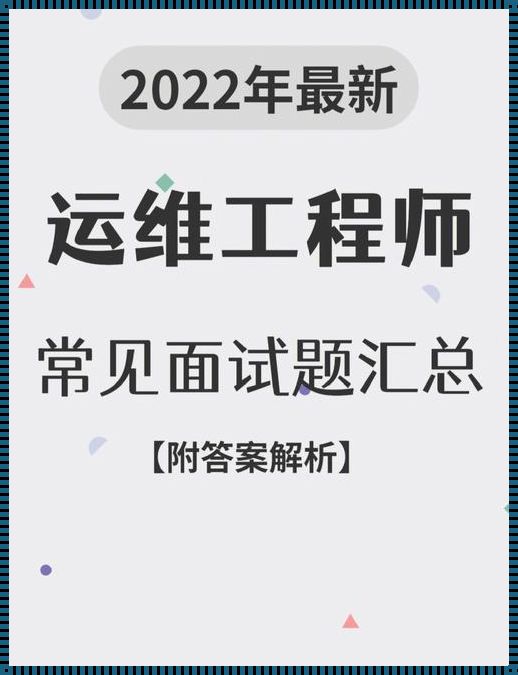 2022年最新

运维工程师

常见面试题汇总

【附答案解析】